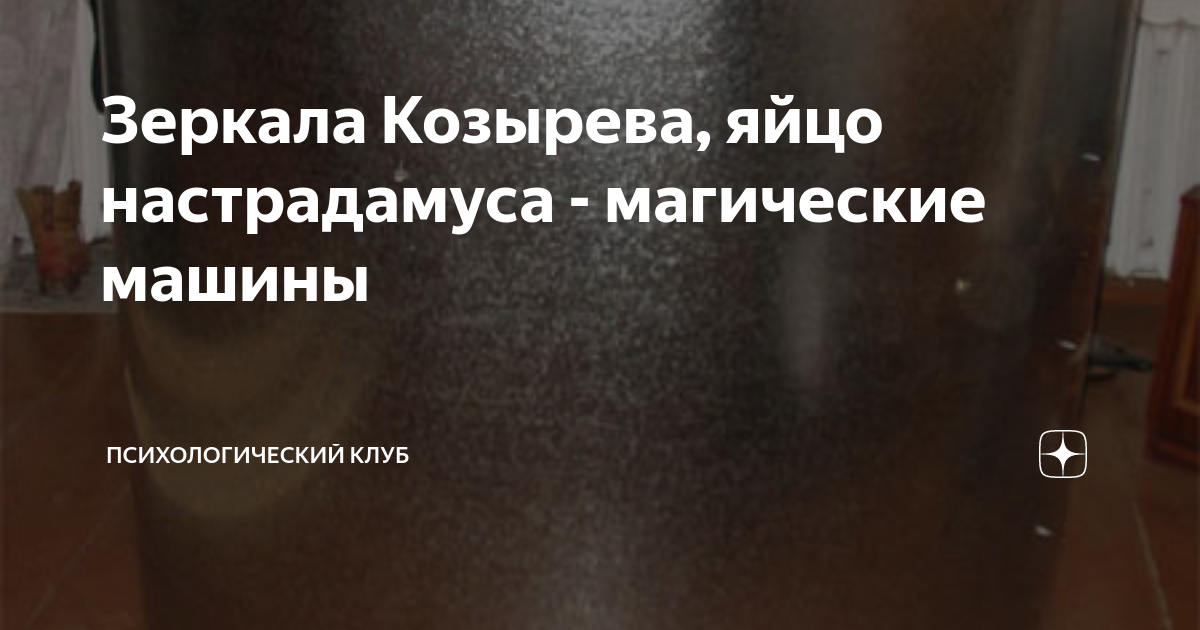 Зеркала Козырева, яйцо настрадамуса - магические машины

ПСИХОЛОГИЧЕСКИЙ КЛУБ